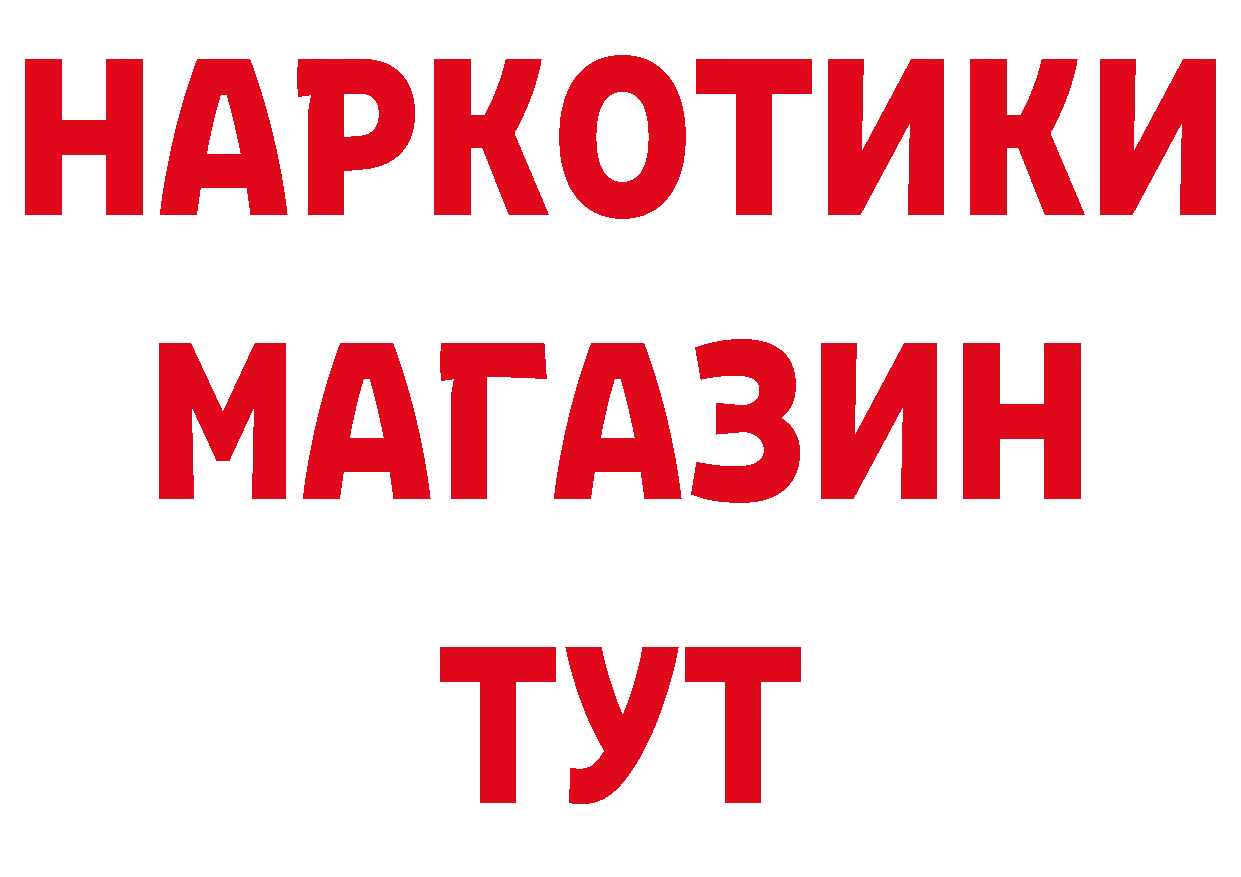 НАРКОТИКИ
МАГАЗИН
ТУТ